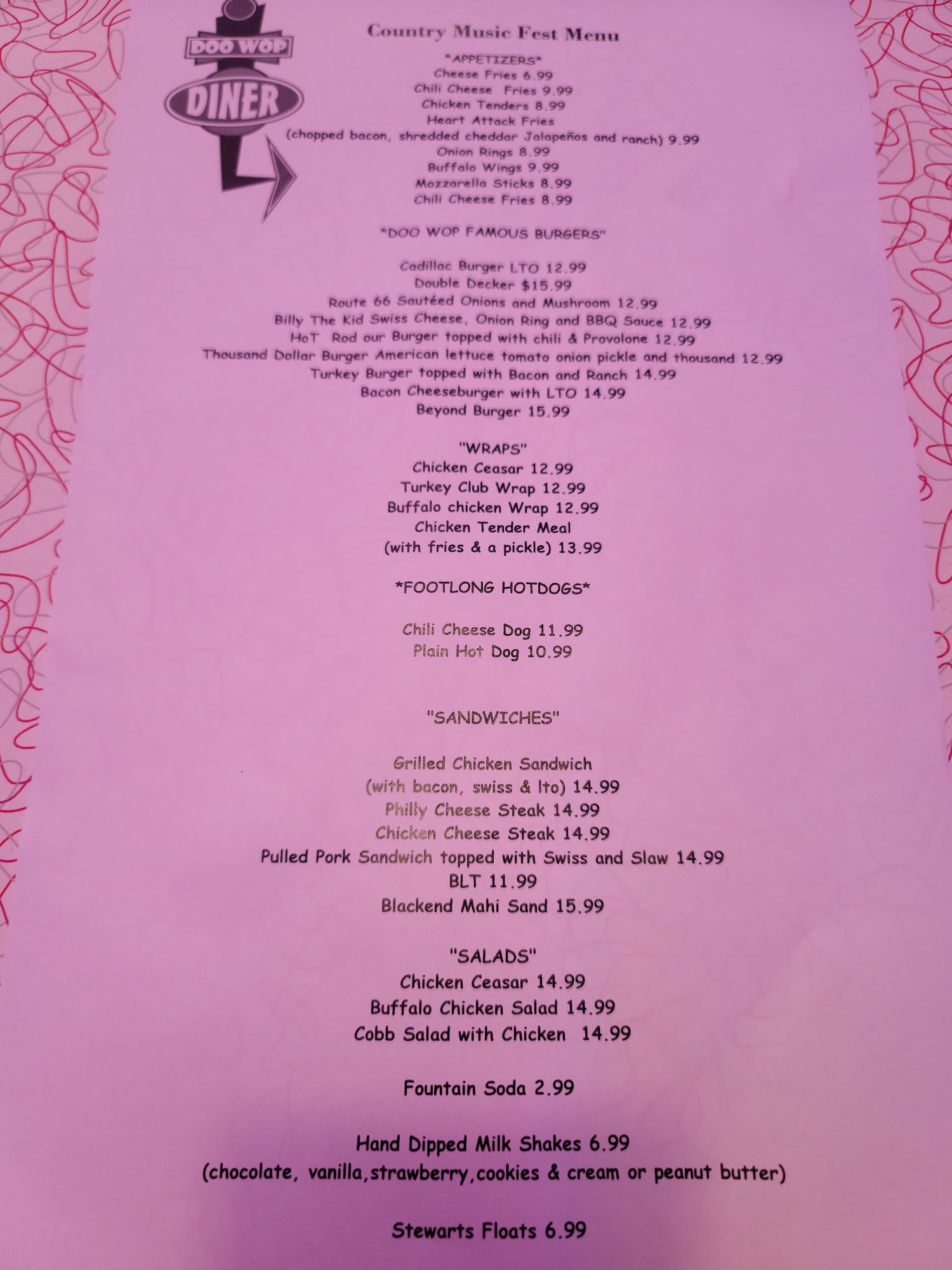 DOO WOP
DINER

Country Music Fest Menu

*APPETIZERS*
Cheese Fries 6.99
Chili Cheese Fries 9.99
Chicken Tenders 8.99
Heart Attack Fries
(chopped bacon, shredded cheddar Jalapeños and ranch) 9.99
Onion Rings 8.99
Buffalo Wings 9.99
Mozzarella Sticks 8.99
Chili Cheese Fries 8.99

*DOO WOP FAMOUS BURGERS"

Cadillac Burger LTO 12.99
Double Decker $15.99
Route 66 Sautéed Onions and Mushroom 12.99
Billy The Kid Swiss Cheese, Onion Ring and BBQ Sauce 12.99
HoT Rod our Burger topped with chili & Provolone 12.99
Thousand Dollar Burger American lettuce tomato onion pickle and thousand 12.99
Turkey Burger topped with Bacon and Ranch 14.99
Bacon Cheeseburger with LTO 14.99
Beyond Burger 15.99

"WRAPS"
Chicken Ceasar 12.99
Turkey Club Wrap 12.99
Buffalo chicken Wrap 12.99
Chicken Tender Meal
(with fries & a pickle) 13.99

*FOOTLONG HOTDOGS*

Chili Cheese Dog 11.99
Plain Hot Dog 10.99

"SANDWICHES"

Grilled Chicken Sandwich
(with bacon, swiss & lto) 14.99
Philly Cheese Steak 14.99
Chicken Cheese Steak 14.99
Pulled Pork Sandwich topped with Swiss and Slaw 14.99
BLT 11.99
Blackend Mahi Sand 15.99

"SALADS"
Chicken Ceasar 14.99
Buffalo Chicken Salad 14.99
Cobb Salad with Chicken 14.99

Fountain Soda 2.99

Hand Dipped Milk Shakes 6.99
(chocolate, vanilla,strawberry,cookies & cream or peanut butter)

Stewarts Floats 6.99